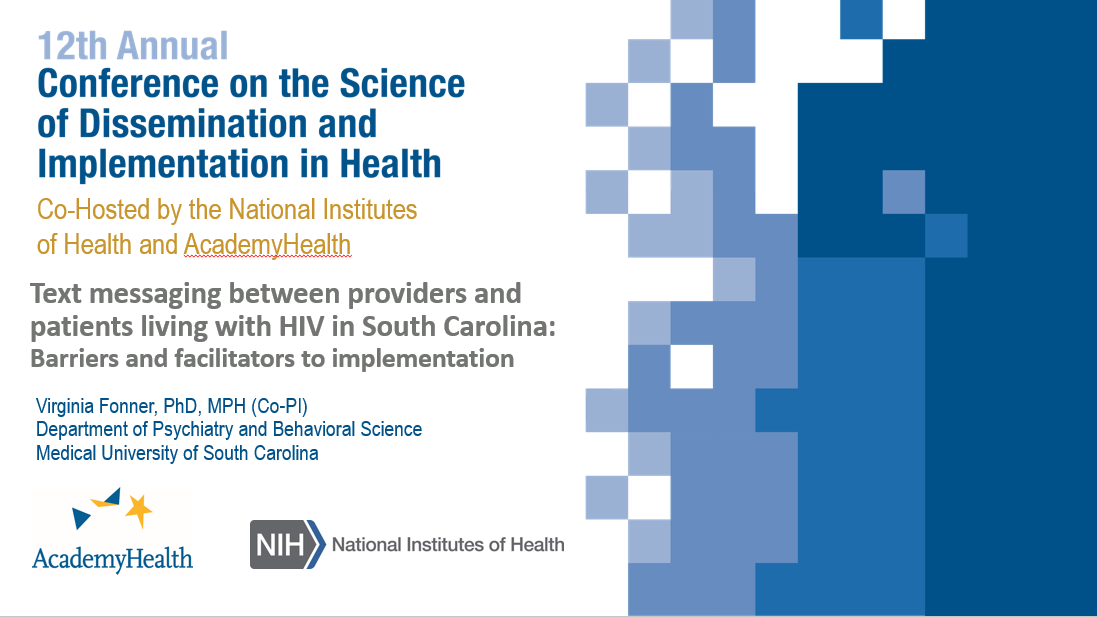 12th Annual
Conference on the Science of Dissemination and Implementation in Health

Co-Hosted by the National Institutes of Health and AcademyHealth

Text messaging between providers and patients living with HIV in South Carolina:
Barriers and facilitators to implementation

Virginia Fonner, PhD, MPH (Co-PI)
Department of Psychiatry and Behavioral Science
Medical University of South Carolina

AcademyHealth

NIH National Institutes of Health